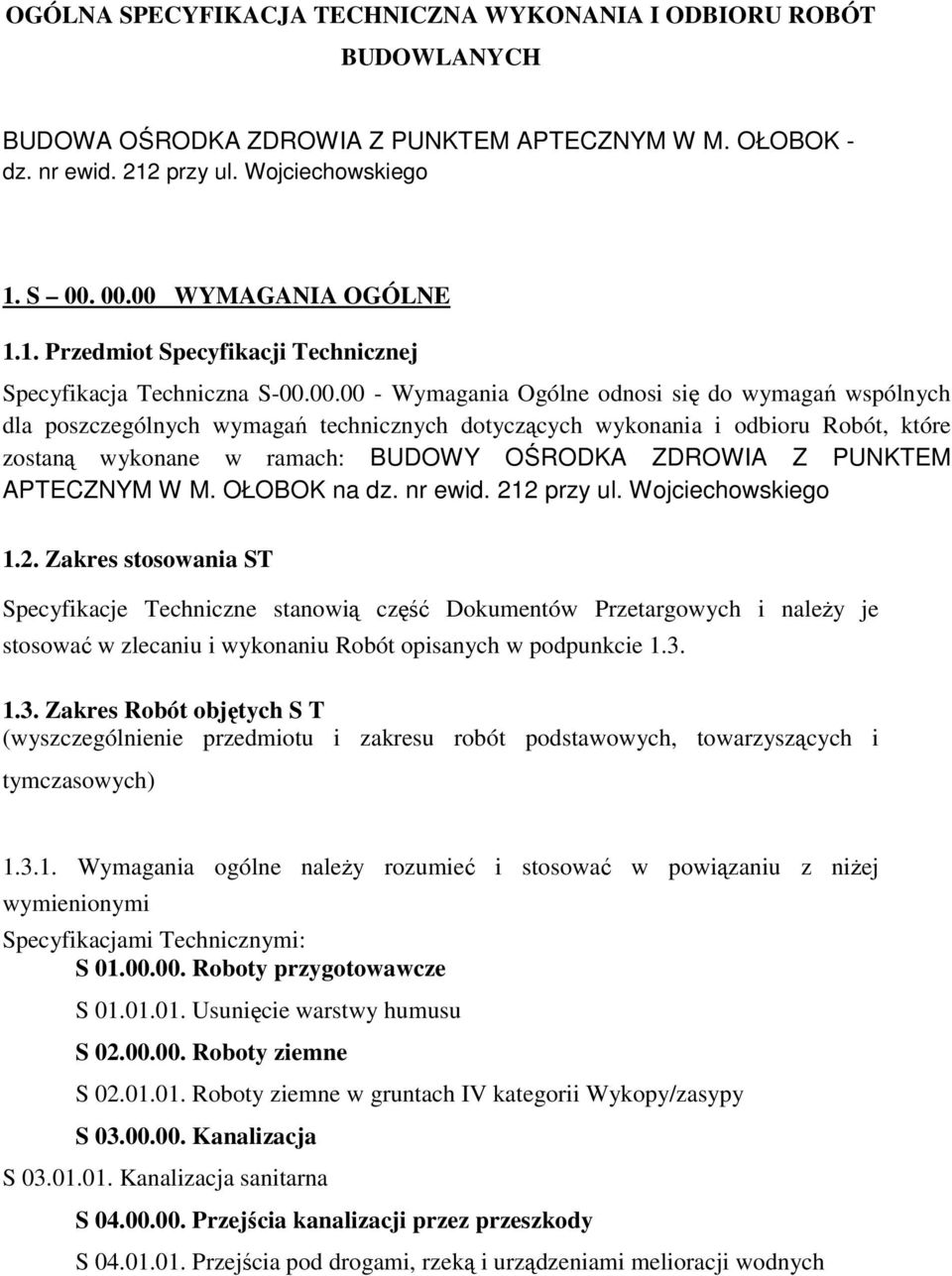 OGÓLNA SPECYFIKACJA TECHNICZNA WYKONANIA I ODBIORU ROBÓT BUDOWLANYCH

BUDOWA OŚRODKA ZDROWIA Z PUNKTEM APTECZNYM W M. OŁOBOK - dz. nr ewid. 212 przy ul. Wojciechowskiego

1. S – 00. 00.00 WYMAGANIA OGÓLNE

1.1. Przedmiot Specyfikacji Technicznej

Specyfikacja Techniczna S-00.00.00 - Wymagania Ogólne odnosi się do wymagań wspólnych dla poszczególnych wymagań technicznych dotyczących wykonania i odbioru Robót, które zostaną wykonane w ramach: BUDOWY OŚRODKA ZDROWIA Z PUNKTEM APTECZNYM W M. OŁOBOK na dz. nr ewid. 212 przy ul. Wojciechowskiego

1.2. Zakres stosowania ST

Specyfikacje Techniczne stanowią część Dokumentów Przetargowych i należy je stosować w zlecaniu i wykonaniu Robót opisanych w podpunkcie 1.3.

1.3. Zakres Robót objętych S T
(wyszczególnienie przedmiotu i zakresu robót podstawowych, towarzyszących i tymczasowych)

1.3.1. Wymagania ogólne należy rozumieć i stosować w powiązaniu z niżej wymienionymi Specyfikacjami Technicznymi:

S 01.00.00. Roboty przygotowawcze

S 01.01.01. Usunięcie warstwy humusu

S 02.00.00. Roboty ziemne

S 02.01.01. Roboty ziemne w gruntach IV kategorii Wykopy/zasypy

S 03.00.00. Kanalizacja

S 03.01.01. Kanalizacja sanitarna

S 04.00.00. Przejścia kanalizacji przez przeszkody

S 04.01.01. Przejścia pod drogami, rzeką i urządzeniami melioracji wodnych